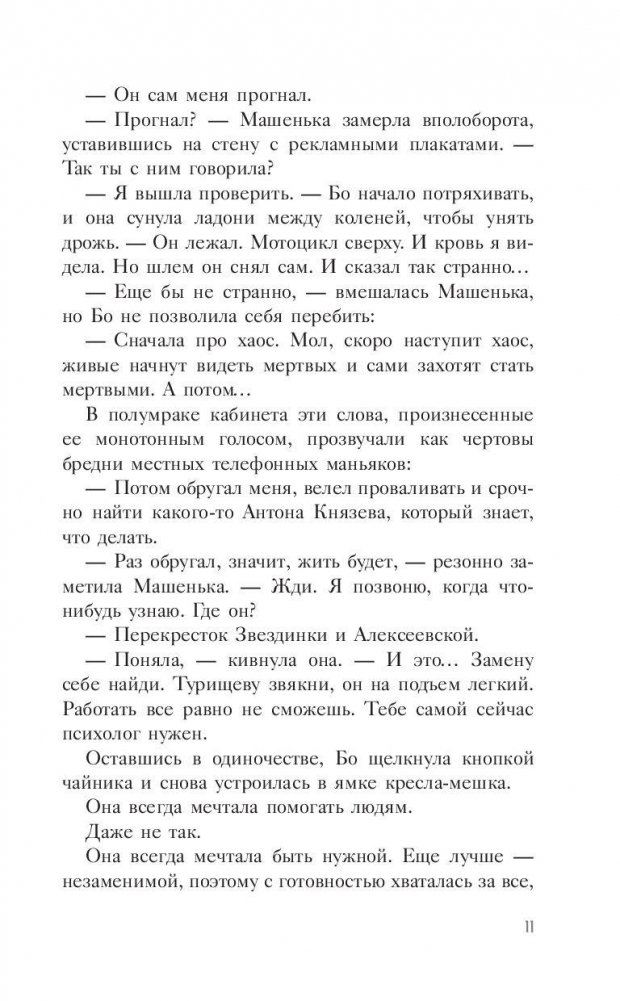 — Он сам меня прогнал.

— Прогнал? — Машенька замерла вполоборота, уставившись на стену с рекламными плакатами. — Так ты с ним говорила?

— Я вышла проверить. — Бо начало потряхивать, и она сунула ладони между коленей, чтобы унять дрожь. — Он лежал. Мотоцикл сверху. И кровь я видела. Но шлем он снял сам. И сказал так странно…

— Еще бы не странно, — вмешалась Машенька, но Бо не позволила себя перебить:

— Сначала про хаос. Мол, скоро наступит хаос, живые начнут видеть мертвых и сами захотят стать мертвыми. А потом…

В полумраке кабинета эти слова, произнесенные ее монотонным голосом, прозвучали как чертовы бредни местных телефонных маньяков:

— Потом обругал меня, велел проваливать и срочно найти какого-то Антона Князева, который знает, что делать.

— Раз обругал, значит, жить будет, — резонно заметила Машенька. — Жди. Я позвоню, когда что-нибудь узнаю. Где он?

— Перекресток Звездинки и Алексеевской.

— Поняла, — кивнула она. — И это… Замену себе найди. Турищеву звякни, он на подъем легкий. Работать все равно не сможешь. Тебе самой сейчас психолог нужен.

Оставшись в одиночестве, Бо щелкнула кнопкой чайника и снова устроилась в ямке кресла-мешка.

Она всегда мечтала помогать людям.

Даже не так.

Она всегда мечтала быть нужной. Еще лучше — незаменимой, поэтому с готовностью хваталась за все,

11